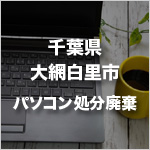 千葉県
大網白里市
パソコン処分廃棄